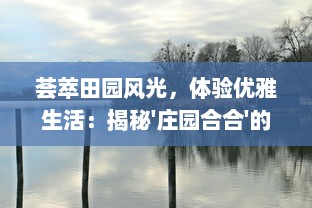 荟萃田园风光，体验优雅生活：揭秘'庄园合合'的